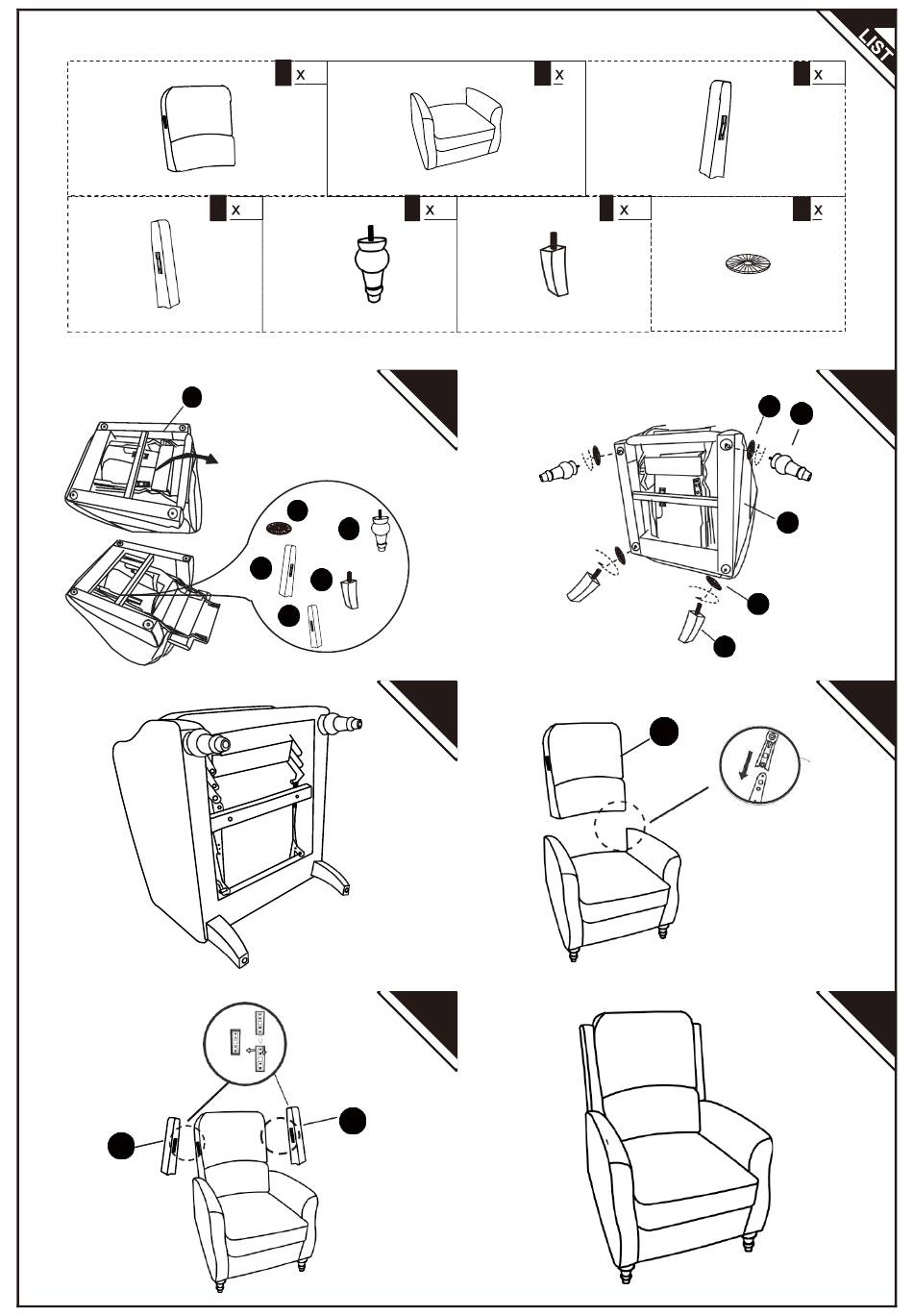 LIST

x

x

x

x

x

x

x